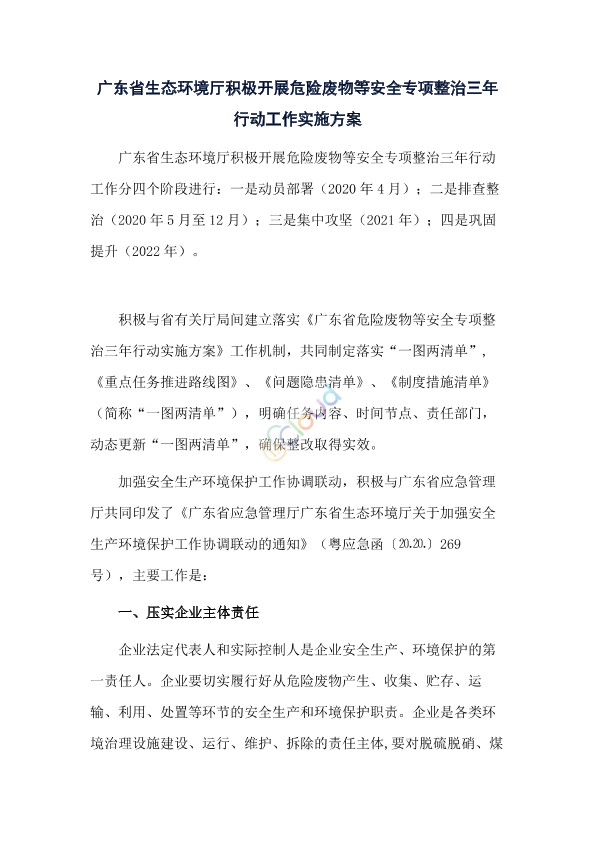 广东省生态环境厅积极开展危险废物等安全专项整治三年行动工作实施方案

广东省生态环境厅积极开展危险废物等安全专项整治三年行动工作分四个阶段进行：一是动员部署（2020年4月）；二是排查整治（2020年5月至12月）；三是集中攻坚（2021年）；四是巩固提升（2022年）。

积极与省有关厅局间建立落实《广东省危险废物等安全专项整治三年行动实施方案》工作机制，共同制定落实“一图两清单”，《重点任务推进路线图》、《问题隐患清单》、《制度措施清单》（简称“一图两清单”），明确任务内容、时间节点、责任部门，动态更新“一图两清单”，确保整改取得实效。

加强安全生产环境保护工作协调联动，积极与广东省应急管理厅共同印发了《广东省应急管理厅广东省生态环境厅关于加强安全生产环境保护工作协调联动的通知》（粤应急函〔20.20.〕269号），主要工作是：

一、压实企业主体责任

企业法定代表人和实际控制人是企业安全生产、环境保护的第一责任人。企业要切实履行好从危险废物产生、收集、贮存、运输、利用、处置等环节的安全生产和环境保护职责。企业是各类环境治理设施建设、运行、维护、拆除的责任主体,要对脱硫脱硝、煤